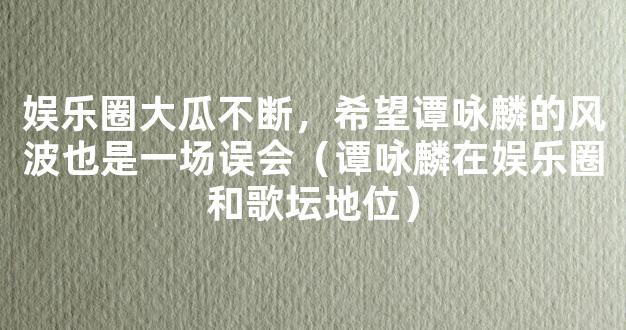 娱乐圈大瓜不断，希望谭咏麟的风波也是一场误会（谭咏麟在娱乐圈和歌坛地位）